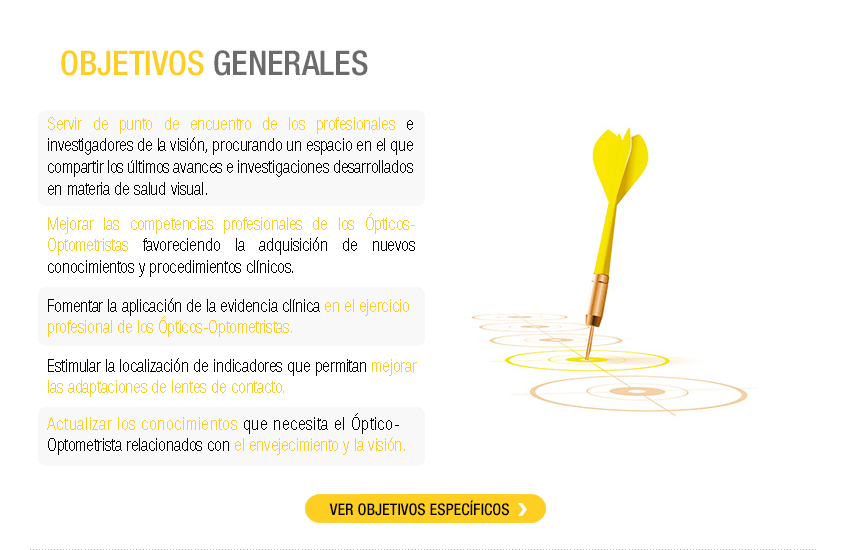 OBJETIVOS GENERALES

Servir de punto de encuentro de los profesionales e investigadores de la visión, procurando un espacio en el que compartir los últimos avances e investigaciones desarrollados en materia de salud visual.

Mejorar las competencias profesionales de los Ópticos-Optometristas favoreciendo la adquisición de nuevos conocimientos y procedimientos clínicos.

Fomentar la aplicación de la evidencia clínica en el ejercicio profesional de los Ópticos-Optometristas.

Estimular la localización de indicadores que permitan mejorar las adaptaciones de lentes de contacto.

Actualizar los conocimientos que necesita el Óptico-Optometrista relacionados con el envejecimiento y la visión.

VER OBJETIVOS ESPECÍFICOS ›